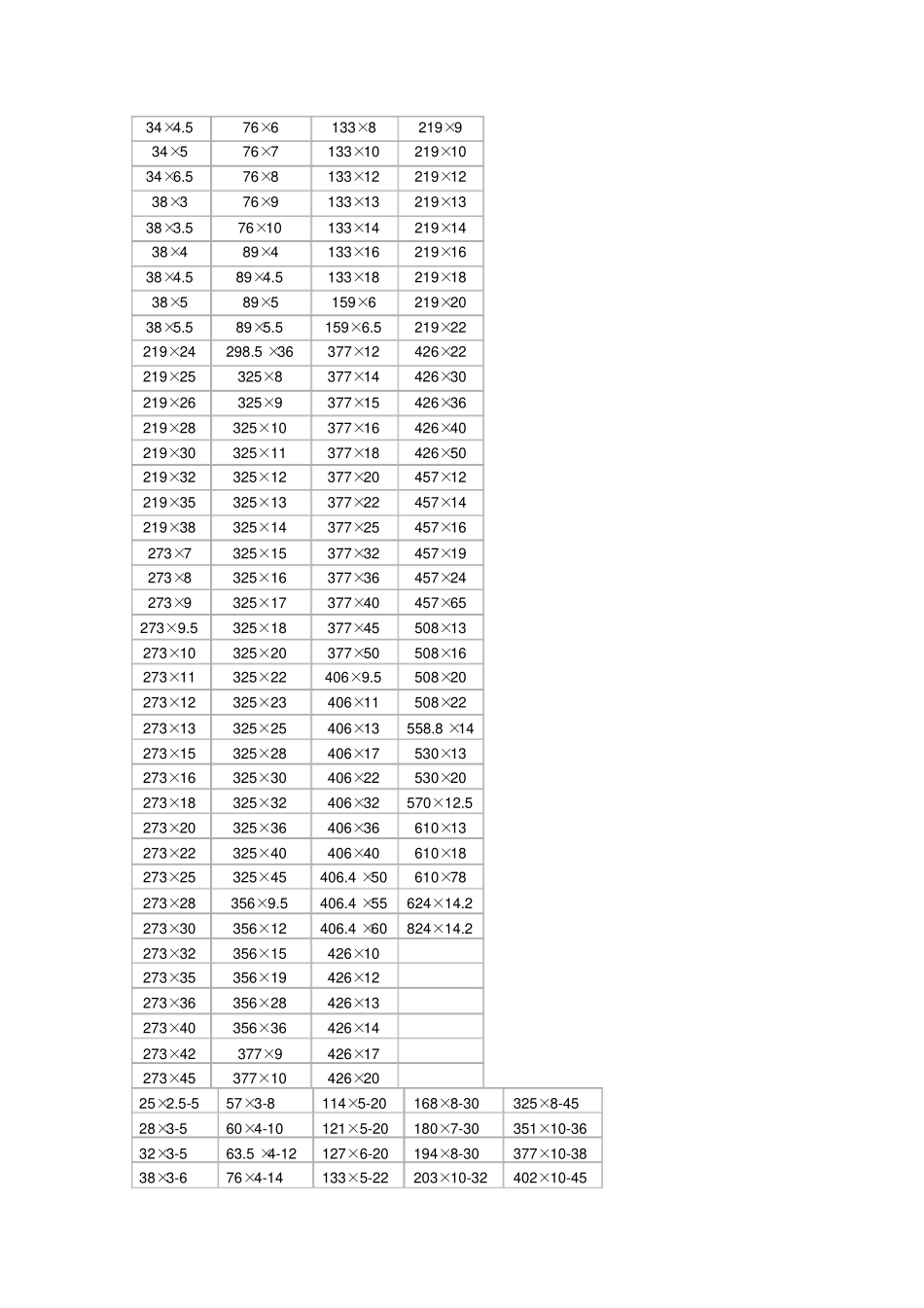 | 34×4.5 | 76×6 | 133×8 | 219×9 |
|---|---|---|---|
| 34×5 | 76×7 | 133×10 | 219×10 |
| 34×6.5 | 76×8 | 133×12 | 219×12 |
| 38×3 | 76×9 | 133×13 | 219×13 |
| 38×3.5 | 76×10 | 133×14 | 219×14 |
| 38×4 | 89×4 | 133×16 | 219×16 |
| 38×4.5 | 89×4.5 | 133×18 | 219×18 |
| 38×5 | 89×5 | 159×6 | 219×20 |
| 38×5.5 | 89×5.5 | 159×6.5 | 219×22 |
| 219×24 | 298.5 ×36 | 377×12 | 426×22 |
| 219×25 | 325×8 | 377×14 | 426×30 |
| 219×26 | 325×9 | 377×15 | 426×36 |
| 219×28 | 325×10 | 377×16 | 426×40 |
| 219×30 | 325×11 | 377×18 | 426×50 |
| 219×32 | 325×12 | 377×20 | 457×12 |
| 219×35 | 325×13 | 377×22 | 457×14 |
| 219×38 | 325×14 | 377×25 | 457×16 |
| 273×7 | 325×15 | 377×32 | 457×19 |
| 273×8 | 325×16 | 377×36 | 457×24 |
| 273×9 | 325×17 | 377×40 | 457×65 |
| 273×9.5 | 325×18 | 377×45 | 508×13 |
| 273×10 | 325×20 | 377×50 | 508×16 |
| 273×11 | 325×22 | 406×9.5 | 508×20 |
| 273×12 | 325×23 | 406×11 | 508×22 |
| 273×13 | 325×25 | 406×13 | 558.8 ×14 |
| 273×15 | 325×28 | 406×17 | 530×13 |
| 273×16 | 325×30 | 406×22 | 530×20 |
| 273×18 | 325×32 | 406×32 | 570×12.5 |
| 273×20 | 325×36 | 406×36 | 610×13 |
| 273×22 | 325×40 | 406×40 | 610×18 |
| 273×25 | 325×45 | 406.4 ×50 | 610×78 |
| 273×28 | 356×9.5 | 406.4 ×55 | 624×14.2 |
| 273×30 | 356×12 | 406.4 ×60 | 824×14.2 |
| 273×32 | 356×15 | 426×10 | |
| 273×35 | 356×19 | 426×12 | |
| 273×36 | 356×28 | 426×13 | |
| 273×40 | 356×36 | 426×14 | |
| 273×42 | 377×9 | 426×17 | |
| 273×45 | 377×10 | 426×20 | |

| 25×2.5-5 | 57×3-8 | 114×5-20 | 168×8-30 | 325×8-45 |
|---|---|---|---|---|
| 28×3-5 | 60×4-10 | 121×5-20 | 180×7-30 | 351×10-36 |
| 32×3-5 | 63.5 ×4-12 | 127×6-20 | 194×8-30 | 377×10-38 |
| 38×3-6 | 76×4-14 | 133×5-22 | 203×10-32 | 402×10-45 |